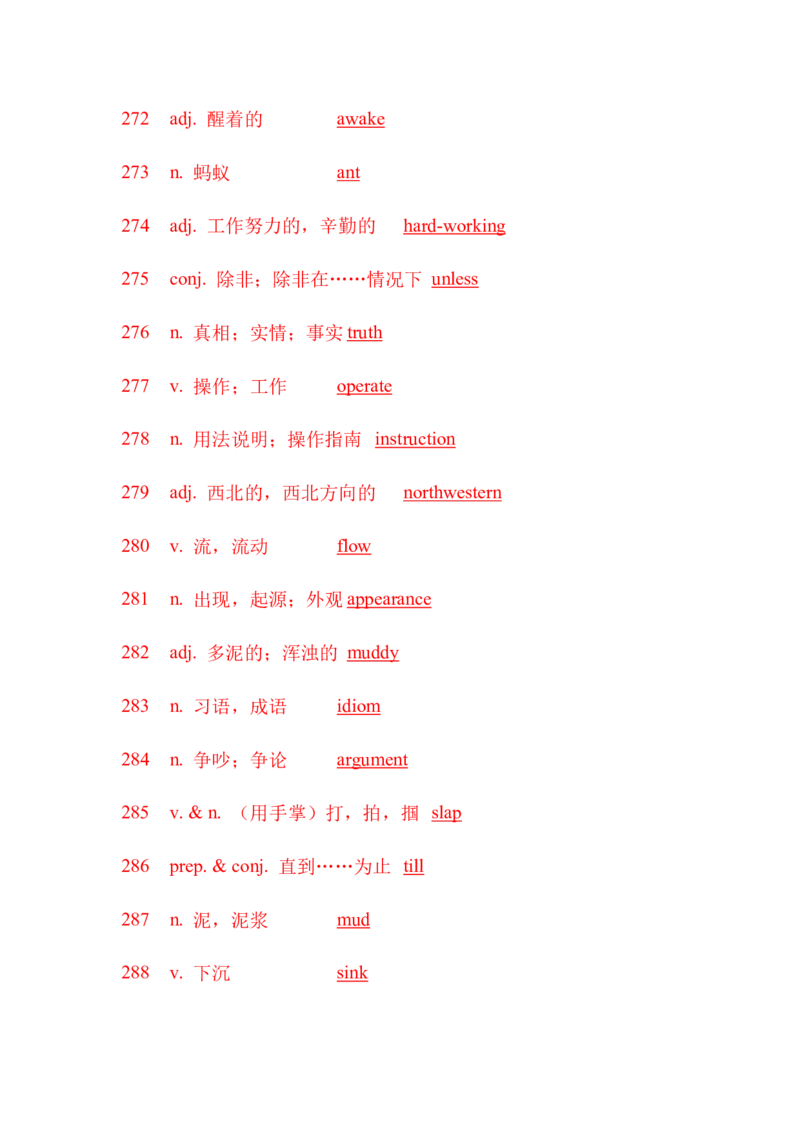 272 adj. 醒着的 awake

273 n. 蚂蚁 ant

274 adj. 工作努力的，辛勤的 hard-working

275 conj. 除非；除非在……情况下 unless

276 n. 真相；实情；事实 truth

277 v. 操作；工作 operate

278 n. 用法说明；操作指南 instruction

279 adj. 西北的，西北方向的 northwestern

280 v. 流，流动 flow

281 n. 出现，起源；外观 appearance

282 adj. 多泥的；浑浊的 muddy

283 n. 习语，成语 idiom

284 n. 争吵；争论 argument

285 v. & n. （用手掌）打，拍，掴 slap

286 prep. & conj. 直到……为止 till

287 n. 泥，泥浆 mud

288 v. 下沉 sink